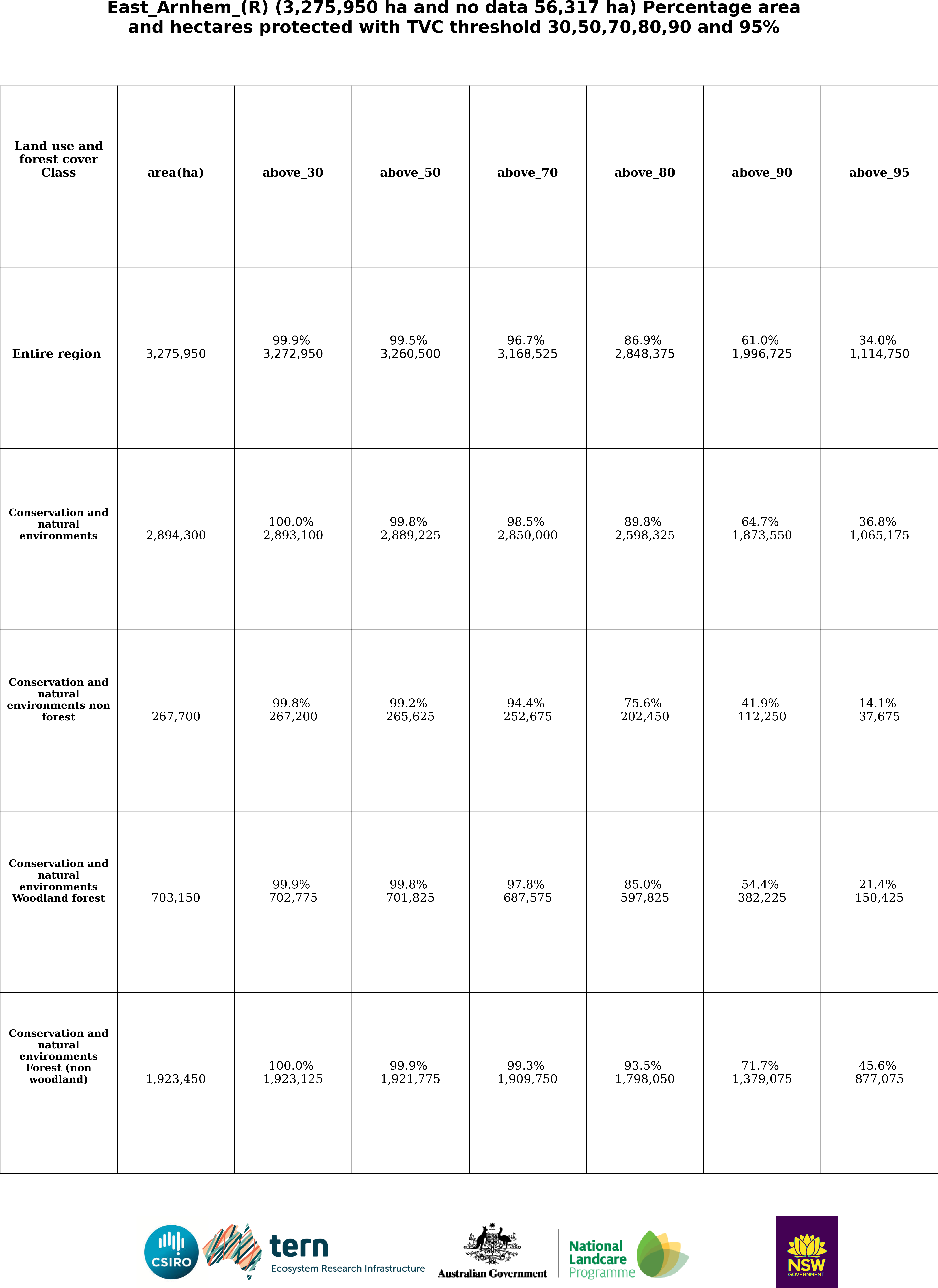 East_Arnhem_(R) (3,275,950 ha and no data 56,317 ha) Percentage area and hectares protected with TVC threshold 30,50,70,80,90 and 95%

| Land use and forest cover Class | area(ha) | above_30 | above_50 | above_70 | above_80 | above_90 | above_95 |
|---|---|---|---|---|---|---|---|
| Entire region | 3,275,950 | 99.9% 3,272,950 | 99.5% 3,260,500 | 96.7% 3,168,525 | 86.9% 2,848,375 | 61.0% 1,996,725 | 34.0% 1,114,750 |
| Conservation and natural environments | 2,894,300 | 100.0% 2,893,100 | 99.8% 2,889,225 | 98.5% 2,850,000 | 89.8% 2,598,325 | 64.7% 1,873,550 | 36.8% 1,065,175 |
| Conservation and natural environments non forest | 267,700 | 99.8% 267,200 | 99.2% 265,625 | 94.4% 252,675 | 75.6% 202,450 | 41.9% 112,250 | 14.1% 37,675 |
| Conservation and natural environments Woodland forest | 703,150 | 99.9% 702,775 | 99.8% 701,825 | 97.8% 687,575 | 85.0% 597,825 | 54.4% 382,225 | 21.4% 150,425 |
| Conservation and natural environments Forest (non woodland) | 1,923,450 | 100.0% 1,923,125 | 99.9% 1,921,775 | 99.3% 1,909,750 | 93.5% 1,798,050 | 71.7% 1,379,075 | 45.6% 877,075 |

CSIRO tern Ecosystem Research Infrastructure Australian Government National Landcare Programme NSW GOVERNMENT